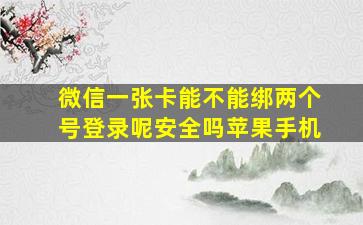 微信一张卡能不能绑两个号登录呢安全吗苹果手机